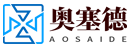 奥塞德
AOSAIDE